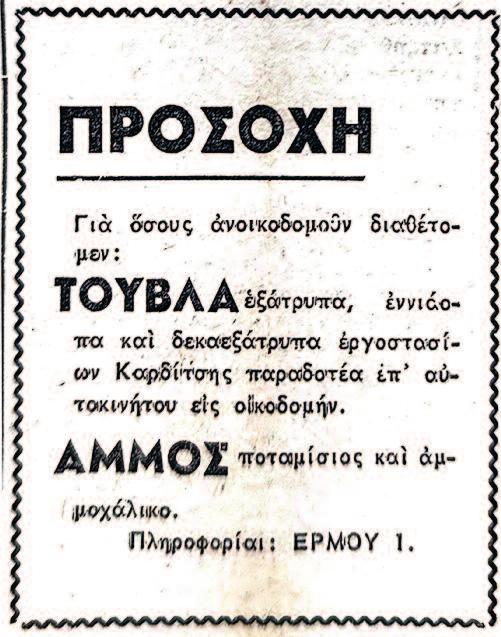 ΠΡΟΣΟΧΗ

Γιὰ ὅσους ἀνοικοδομοῦν διαθέτομεν:

ΤΟΥΒΛΑ ἑξάτρυπα, ἐννιάοπα καὶ δεκαεξάτρυπα ἐργοστασίων Καρδίτσης παραδοτέα ἐπ' αὐτοκινήτου εἰς οἰκοδομήν.

ΑΜΜΟΣ ποταμίσιος καὶ ἀμμοχάλικο.

Πληροφορίαι: ΕΡΜΟΥ 1.